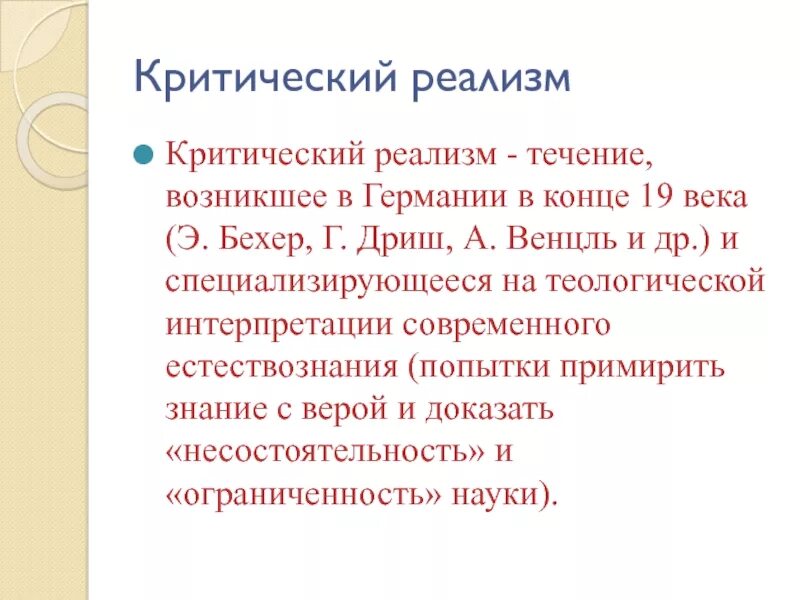 Критический реализм

Критический реализм - течение, возникшее в Германии в конце 19 века (Э. Бехер, Г. Дриш, А. Венцль и др.) и специализирующееся на теологической интерпретации современного естествознания (попытки примирить знание с верой и доказать «несостоятельность» и «ограниченность» науки).